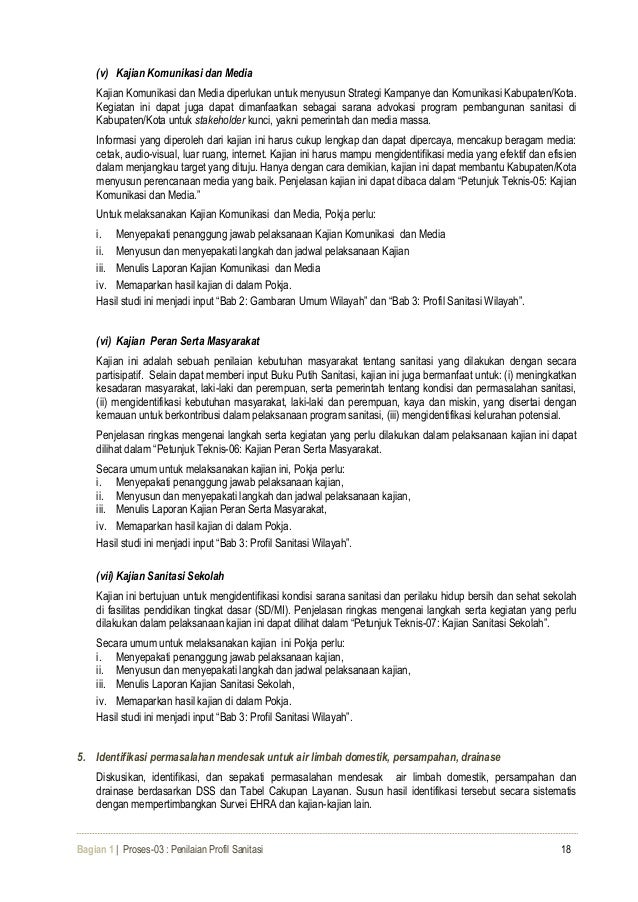 (v) Kajian Komunikasi dan Media

Kajian Komunikasi dan Media diperlukan untuk menyusun Strategi Kampanye dan Komunikasi Kabupaten/Kota. Kegiatan ini dapat juga dapat dimanfaatkan sebagai sarana advokasi program pembangunan sanitasi di Kabupaten/Kota untuk stakeholder kunci, yakni pemerintah dan media massa.

Informasi yang diperoleh dari kajian ini harus cukup lengkap dan dapat dipercaya, mencakup beragam media: cetak, audio-visual, luar ruang, internet. Kajian ini harus mampu mengidentifikasi media yang efektif dan efisien dalam menjangkau target yang dituju. Hanya dengan cara demikian, kajian ini dapat membantu Kabupaten/Kota menyusun perencanaan media yang baik. Penjelasan kajian ini dapat dibaca dalam "Petunjuk Teknis-05: Kajian Komunikasi dan Media."

Untuk melaksanakan Kajian Komunikasi dan Media, Pokja perlu:
i. Menyepakati penanggung jawab pelaksanaan Kajian Komunikasi dan Media
ii. Menyusun dan menyepakati langkah dan jadwal pelaksanaan Kajian
iii. Menulis Laporan Kajian Komunikasi dan Media
iv. Memaparkan hasil kajian di dalam Pokja.
Hasil studi ini menjadi input "Bab 2: Gambaran Umum Wilayah" dan "Bab 3: Profil Sanitasi Wilayah".

(vi) Kajian Peran Serta Masyarakat

Kajian ini adalah sebuah penilaian kebutuhan masyarakat tentang sanitasi yang dilakukan dengan secara partisipatif. Selain dapat memberi input Buku Putih Sanitasi, kajian ini juga bermanfaat untuk: (i) meningkatkan kesadaran masyarakat, laki-laki dan perempuan, serta pemerintah tentang kondisi dan permasalahan sanitasi, (ii) mengidentifikasi kebutuhan masyarakat, laki-laki dan perempuan, kaya dan miskin, yang disertai dengan kemauan untuk berkontribusi dalam pelaksanaan program sanitasi, (iii) mengidentifikasi kelurahan potensial.

Penjelasan ringkas mengenai langkah serta kegiatan yang perlu dilakukan dalam pelaksanaan kajian ini dapat dilihat dalam "Petunjuk Teknis-06: Kajian Peran Serta Masyarakat.

Secara umum untuk melaksanakan kajian ini, Pokja perlu:
i. Menyepakati penanggung jawab pelaksanaan kajian,
ii. Menyusun dan menyepakati langkah dan jadwal pelaksanaan kajian,
iii. Menulis Laporan Kajian Peran Serta Masyarakat,
iv. Memaparkan hasil kajian di dalam Pokja.
Hasil studi ini menjadi input "Bab 3: Profil Sanitasi Wilayah".

(vii) Kajian Sanitasi Sekolah

Kajian ini bertujuan untuk mengidentifikasi kondisi sarana sanitasi dan perilaku hidup bersih dan sehat sekolah di fasilitas pendidikan tingkat dasar (SD/MI). Penjelasan ringkas mengenai langkah serta kegiatan yang perlu dilakukan dalam pelaksanaan kajian ini dapat dilihat dalam "Petunjuk Teknis-07: Kajian Sanitasi Sekolah".

Secara umum untuk melaksanakan kajian ini Pokja perlu:
i. Menyepakati penanggung jawab pelaksanaan kajian,
ii. Menyusun dan menyepakati langkah dan jadwal pelaksanaan kajian,
iii. Menulis Laporan Kajian Sanitasi Sekolah,
iv. Memaparkan hasil kajian di dalam Pokja.
Hasil studi ini menjadi input "Bab 3: Profil Sanitasi Wilayah".

5. Identifikasi permasalahan mendesak untuk air limbah domestik, persampahan, drainase

Diskusikan, identifikasi, dan sepakati permasalahan mendesak air limbah domestik, persampahan dan drainase berdasarkan DSS dan Tabel Cakupan Layanan. Susun hasil identifikasi tersebut secara sistematis dengan mempertimbangkan Survei EHRA dan kajian-kajian lain.

Bagian 1 | Proses-03 : Penilaian Profil Sanitasi 18